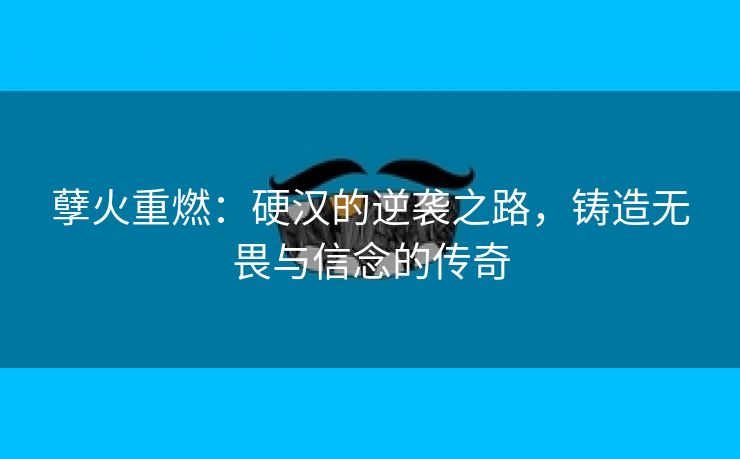 孽火重燃：硬汉的逆袭之路，铸造无畏与信念的传奇